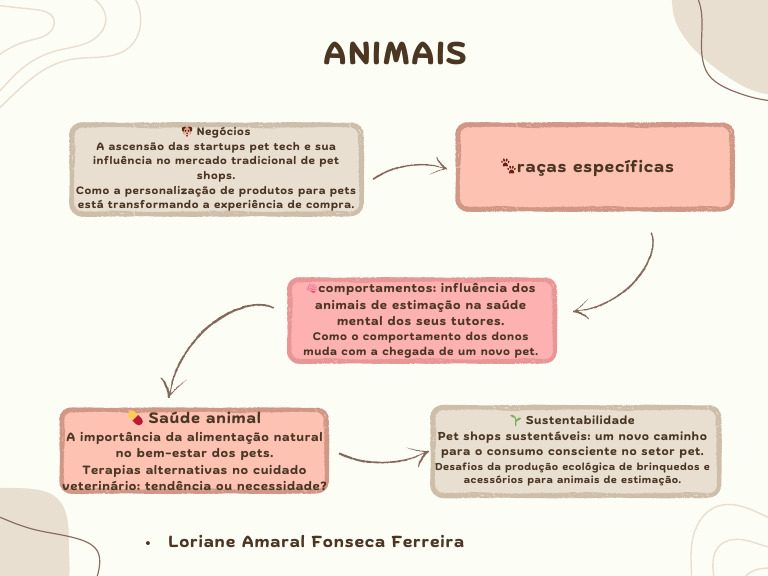 ANIMAIS

Negócios
A ascensão das startups pet tech e sua influência no mercado tradicional de pet shops.
Como a personalização de produtos para pets está transformando a experiência de compra.

raças específicas

comportamentos: influência dos animais de estimação na saúde mental dos seus tutores.
Como o comportamento dos donos muda com a chegada de um novo pet.

Saúde animal
A importância da alimentação natural no bem-estar dos pets.
Terapias alternativas no cuidado veterinário: tendência ou necessidade?

Sustentabilidade
Pet shops sustentáveis: um novo caminho para o consumo consciente no setor pet.
Desafios da produção ecológica de brinquedos e acessórios para animais de estimação.

• Loriane Amaral Fonseca Ferreira